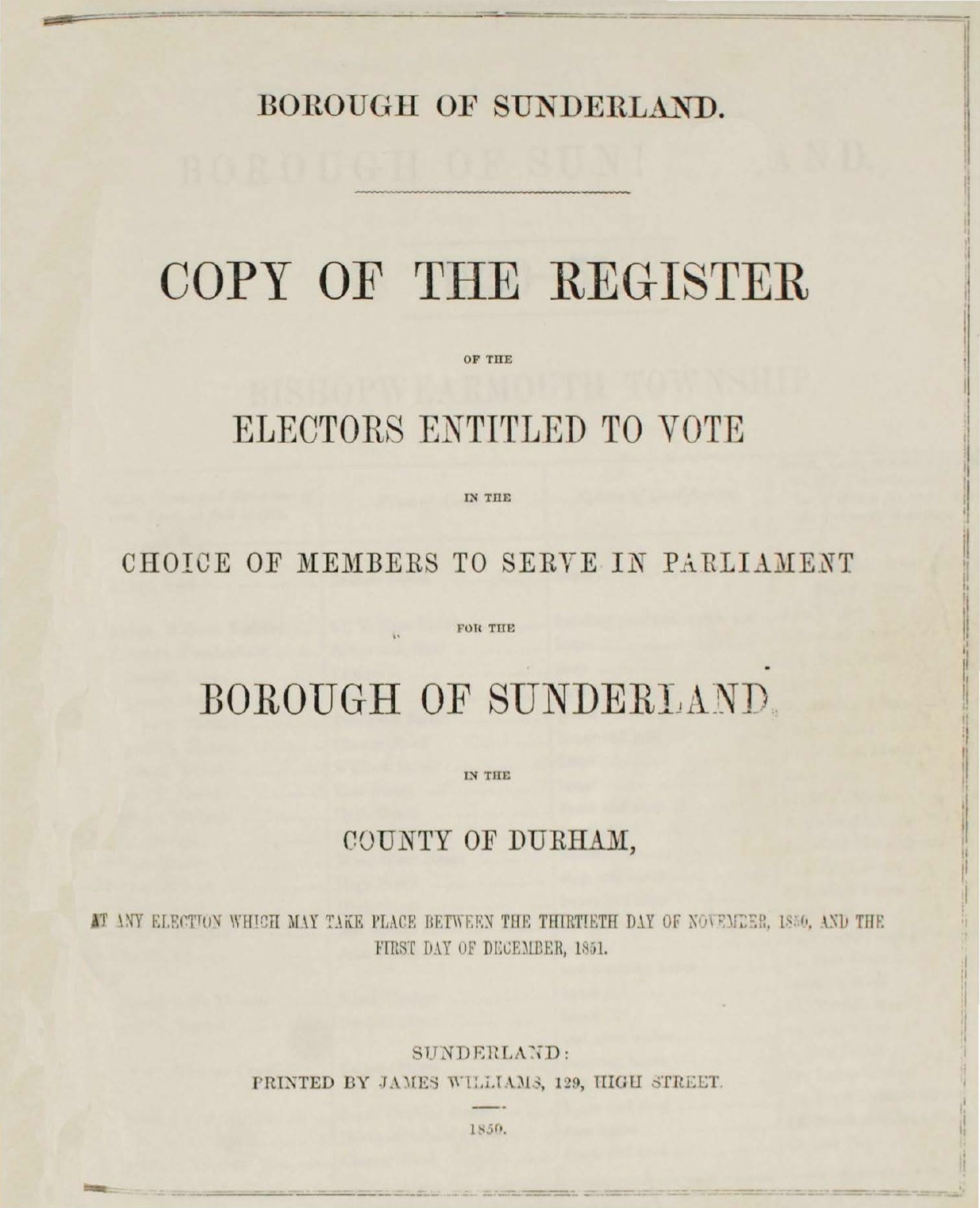 BOROUGH OF SUNDERLAND.

COPY OF THE REGISTER

OF THE

ELECTORS ENTITLED TO VOTE

IN THE

CHOICE OF MEMBERS TO SERVE IN PARLIAMENT

FOR THE

BOROUGH OF SUNDERLAND

IN THE

COUNTY OF DURHAM,

AT ANY ELECTION WHICH MAY TAKE PLACE BETWEEN THE THIRTIETH DAY OF NOVEMBER, 1850, AND THE FIRST DAY OF DECEMBER, 1851.

SUNDERLAND:
PRINTED BY JAMES WILLIAMS, 129, HIGH STREET.

1850.